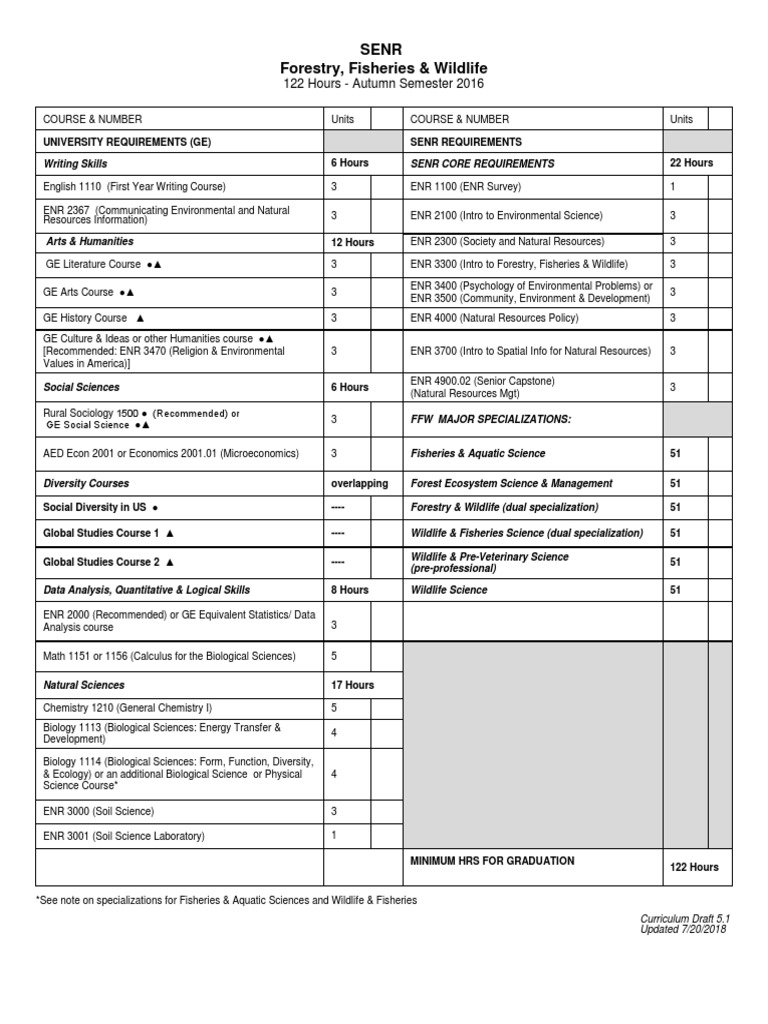 SENR
Forestry, Fisheries & Wildlife
122 Hours - Autumn Semester 2016

| COURSE & NUMBER | Units | | COURSE & NUMBER | Units | |
|---|---|---|---|---|---|
| UNIVERSITY REQUIREMENTS (GE) | | | SENR REQUIREMENTS | | |
| Writing Skills | 6 Hours | | SENR CORE REQUIREMENTS | 22 Hours | |
| English 1110 (First Year Writing Course) | 3 | | ENR 1100 (ENR Survey) | 1 | |
| ENR 2367 (Communicating Environmental and Natural Resources Information) | 3 | | ENR 2100 (Intro to Environmental Science) | 3 | |
| Arts & Humanities | 12 Hours | | ENR 2300 (Society and Natural Resources) | 3 | |
| GE Literature Course ●▲ | 3 | | ENR 3300 (Intro to Forestry, Fisheries & Wildlife) | 3 | |
| GE Arts Course ●▲ | 3 | | ENR 3400 (Psychology of Environmental Problems) or ENR 3500 (Community, Environment & Development) | 3 | |
| GE History Course ▲ | 3 | | ENR 4000 (Natural Resources Policy) | 3 | |
| GE Culture & Ideas or other Humanities course ●▲ [Recommended: ENR 3470 (Religion & Environmental Values in America)] | 3 | | ENR 3700 (Intro to Spatial Info for Natural Resources) | 3 | |
| Social Sciences | 6 Hours | | ENR 4900.02 (Senior Capstone) (Natural Resources Mgt) | 3 | |
| Rural Sociology 1500 ● (Recommended) or GE Social Science ●▲ | 3 | | FFW MAJOR SPECIALIZATIONS: | | |
| AED Econ 2001 or Economics 2001.01 (Microeconomics) | 3 | | Fisheries & Aquatic Science | 51 | |
| Diversity Courses | overlapping | | Forest Ecosystem Science & Management | 51 | |
| Social Diversity in US ● | ---- | | Forestry & Wildlife (dual specialization) | 51 | |
| Global Studies Course 1 ▲ | ---- | | Wildlife & Fisheries Science (dual specialization) | 51 | |
| Global Studies Course 2 ▲ | ---- | | Wildlife & Pre-Veterinary Science (pre-professional) | 51 | |
| Data Analysis, Quantitative & Logical Skills | 8 Hours | | Wildlife Science | 51 | |
| ENR 2000 (Recommended) or GE Equivalent Statistics/ Data Analysis course | 3 | | | | |
| Math 1151 or 1156 (Calculus for the Biological Sciences) | 5 | | | | |
| Natural Sciences | 17 Hours | | | | |
| Chemistry 1210 (General Chemistry I) | 5 | | | | |
| Biology 1113 (Biological Sciences: Energy Transfer & Development) | 4 | | | | |
| Biology 1114 (Biological Sciences: Form, Function, Diversity, & Ecology) or an additional Biological Science or Physical Science Course* | 4 | | | | |
| ENR 3000 (Soil Science) | 3 | | | | |
| ENR 3001 (Soil Science Laboratory) | 1 | | | | |
| | | | MINIMUM HRS FOR GRADUATION | 122 Hours | |

*See note on specializations for Fisheries & Aquatic Sciences and Wildlife & Fisheries

Curriculum Draft 5.1
Updated 7/20/2018